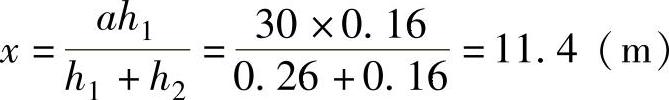 $x = \frac{ah_1}{h_1 + h_2} = \frac{30 \times 0.16}{0.26 + 0.16} = 11.4$ (m)